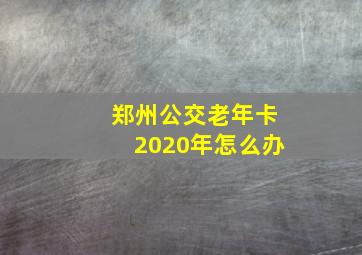 郑州公交老年卡
2020年怎么办